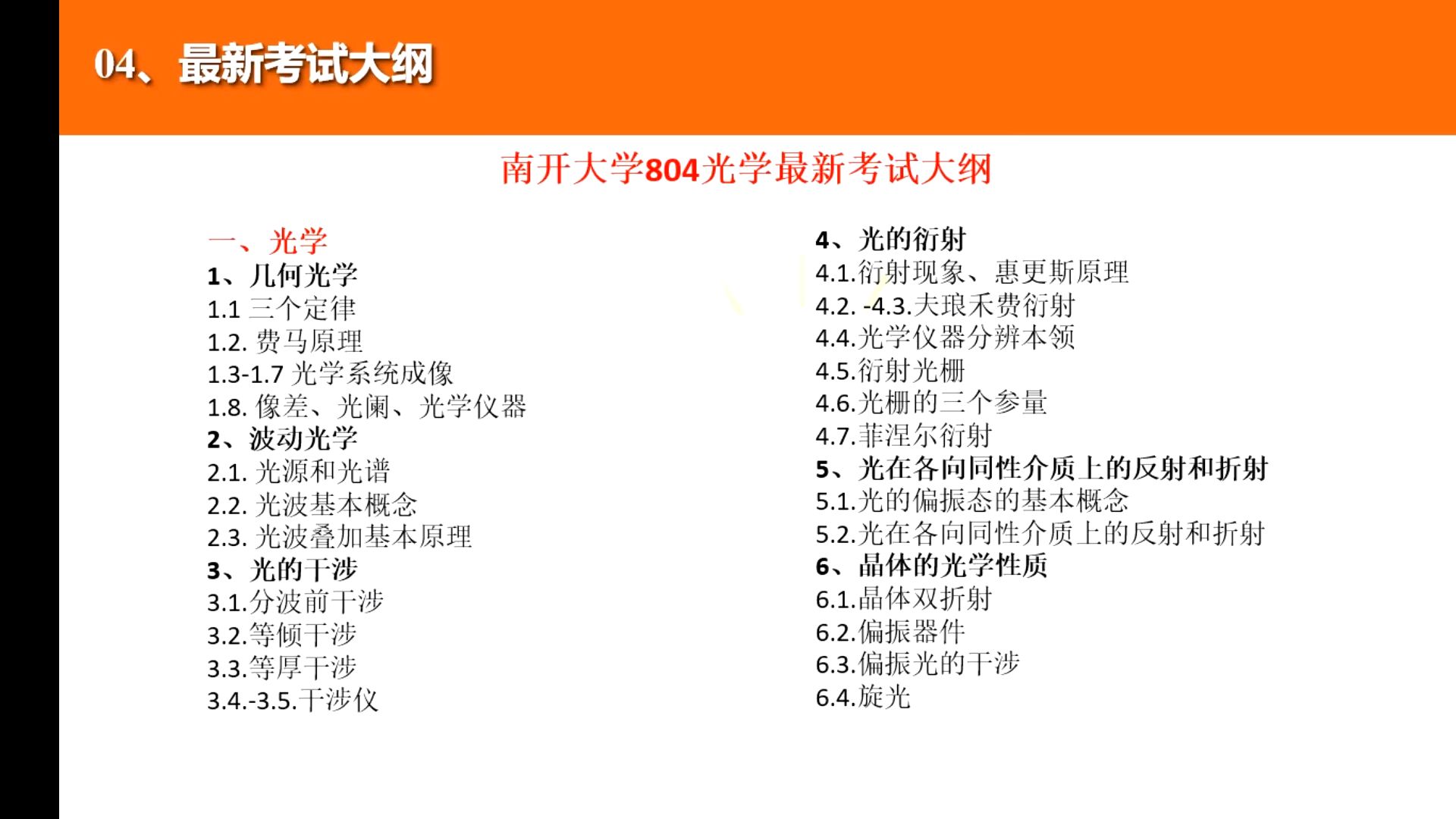 04、最新考试大纲

南开大学804光学最新考试大纲

一、光学
1、几何光学
1.1 三个定律
1.2. 费马原理
1.3-1.7 光学系统成像
1.8. 像差、光阑、光学仪器
2、波动光学
2.1. 光源和光谱
2.2. 光波基本概念
2.3. 光波叠加基本原理
3、光的干涉
3.1.分波前干涉
3.2.等倾干涉
3.3.等厚干涉
3.4.-3.5.干涉仪

4、光的衍射
4.1.衍射现象、惠更斯原理
4.2. -4.3.夫琅禾费衍射
4.4.光学仪器分辨本领
4.5.衍射光栅
4.6.光栅的三个参量
4.7.菲涅尔衍射
5、光在各向同性介质上的反射和折射
5.1.光的偏振态的基本概念
5.2.光在各向同性介质上的反射和折射
6、晶体的光学性质
6.1.晶体双折射
6.2.偏振器件
6.3.偏振光的干涉
6.4.旋光